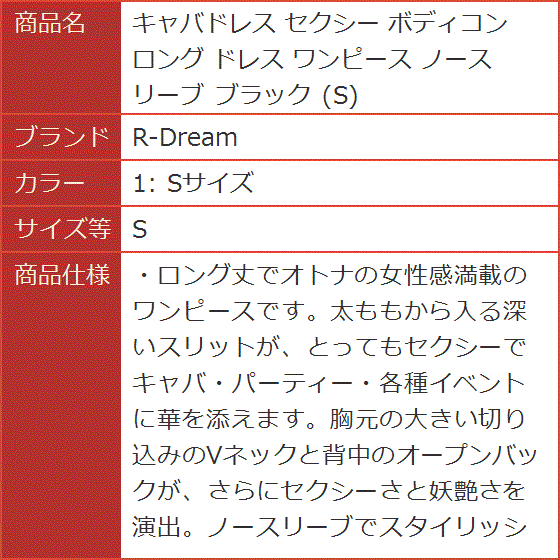 | 商品名 | キャバドレス セクシー ボディコン ロング ドレス ワンピース ノースリーブ ブラック (S) |
|---|---|
| ブランド | R-Dream |
| カラー | 1: Sサイズ |
| サイズ等 | S |
| 商品仕様 | ・ロング丈でオトナの女性感満載のワンピースです。太ももから入る深いスリットが、とってもセクシーでキャバ・パーティー・各種イベントに華を添えます。胸元の大きい切り込みのVネックと背中のオープンバックが、さらにセクシーさと妖艶さを演出。ノースリーブでスタイリッシ |